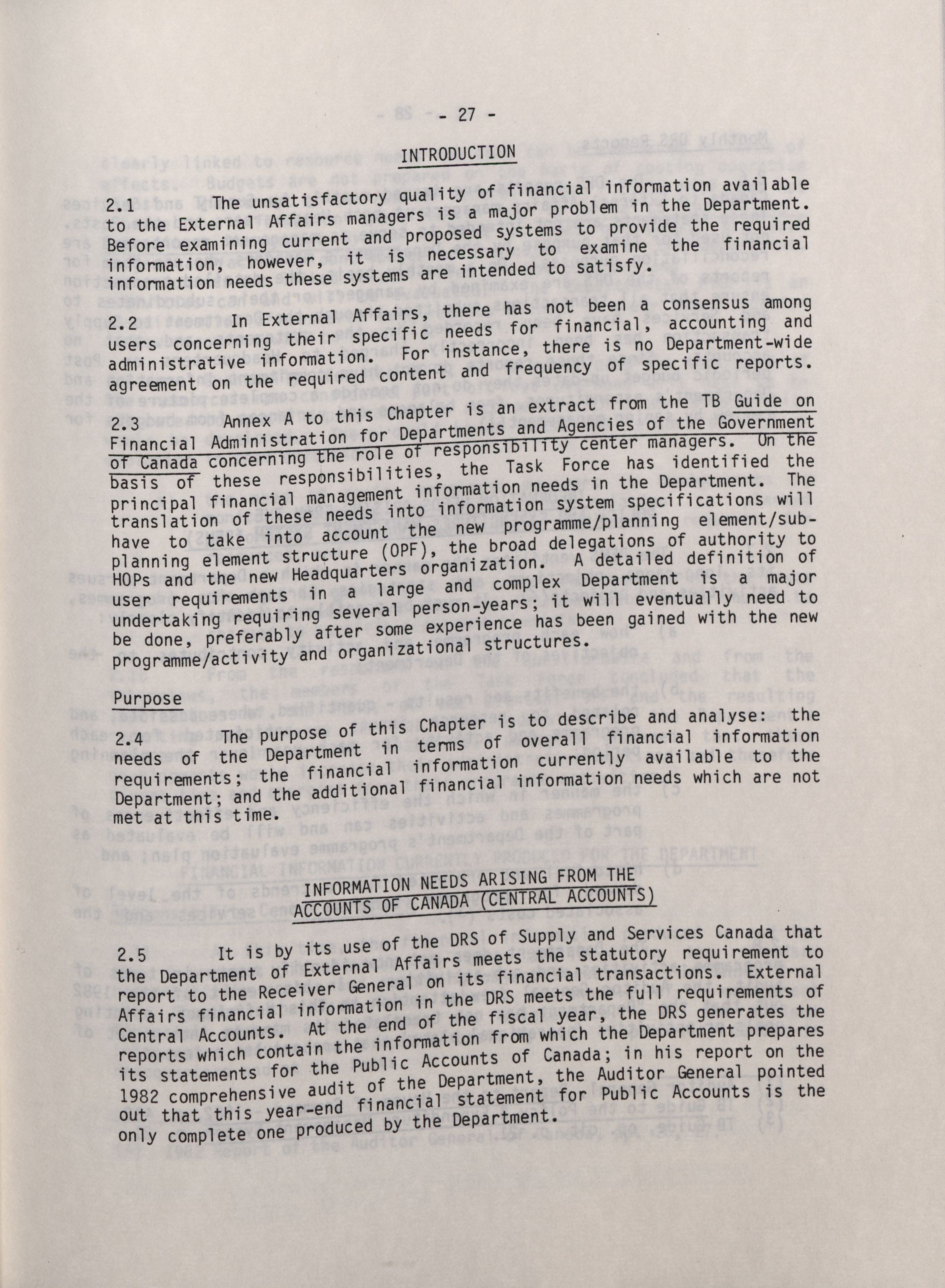 - 27 -

INTRODUCTION

2.1 The unsatisfactory quality of financial information available to the External Affairs managers is a major problem in the Department. Before examining current and proposed systems to provide the required information, however, it is necessary to examine the financial information needs these systems are intended to satisfy.

2.2 In External Affairs, there has not been a consensus among users concerning their specific needs for financial, accounting and administrative information. For instance, there is no Department-wide agreement on the required content and frequency of specific reports.

2.3 Annex A to this Chapter is an extract from the TB Guide on Financial Administration for Departments and Agencies of the Government of Canada concerning the role of responsibility center managers. On the basis of these responsibilities, the Task Force has identified the principal financial management information needs in the Department. The translation of these needs into information system specifications will have to take into account the new programme/planning element/sub-planning element structure (OPF), the broad delegations of authority to HOPs and the new Headquarters organization. A detailed definition of user requirements in a large and complex Department is a major undertaking requiring several person-years; it will eventually need to be done, preferably after some experience has been gained with the new programme/activity and organizational structures.

Purpose

2.4 The purpose of this Chapter is to describe and analyse: the needs of the Department in terms of overall financial information requirements; the financial information currently available to the Department; and the additional financial information needs which are not met at this time.

INFORMATION NEEDS ARISING FROM THE ACCOUNTS OF CANADA (CENTRAL ACCOUNTS)

2.5 It is by its use of the DRS of Supply and Services Canada that the Department of External Affairs meets the statutory requirement to report to the Receiver General on its financial transactions. External Affairs financial information in the DRS meets the full requirements of Central Accounts. At the end of the fiscal year, the DRS generates the reports which contain the information from which the Department prepares its statements for the Public Accounts of Canada; in his report on the 1982 comprehensive audit of the Department, the Auditor General pointed out that this year-end financial statement for Public Accounts is the only complete one produced by the Department.